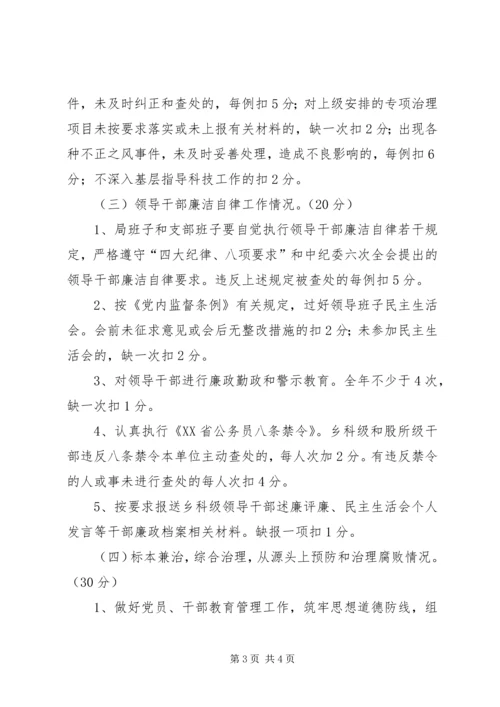 件，未及时纠正和查处的，每例扣5分；对上级安排的专项治理项目未按要求落实或未上报有关材料的，缺一次扣2分；出现各种不正之风事件，未及时妥善处理，造成不良影响的，每例扣6分；不深入基层指导科技工作的扣2分。

（三）领导干部廉洁自律工作情况。（20分）

1、局班子和支部班子要自觉执行领导干部廉洁自律若干规定，严格遵守“四大纪律、八项要求”和中纪委六次全会提出的领导干部廉洁自律要求。违反上述规定被查处的每例扣5分。

2、按《党内监督条例》有关规定，过好领导班子民主生活会。会前未征求意见或会后无整改措施的扣2分；未参加民主生活会的，缺一次扣2分。

3、对领导干部进行廉政勤政和警示教育。全年不少于4次，缺一次扣1分。

4、认真执行《XX省公务员八条禁令》。乡科级和股所级干部违反八条禁令本单位主动查处的，每人次加2分。有违反禁令的人或事未进行查处的每人次扣4分。

5、按要求报送乡科级领导干部述廉评廉、民主生活会个人发言等干部廉政档案相关材料。缺报一项扣1分。

（四）标本兼治，综合治理，从源头上预防和治理腐败情况。（30分）

1、做好党员、干部教育管理工作，筑牢思想道德防线，组

第3页 共4页